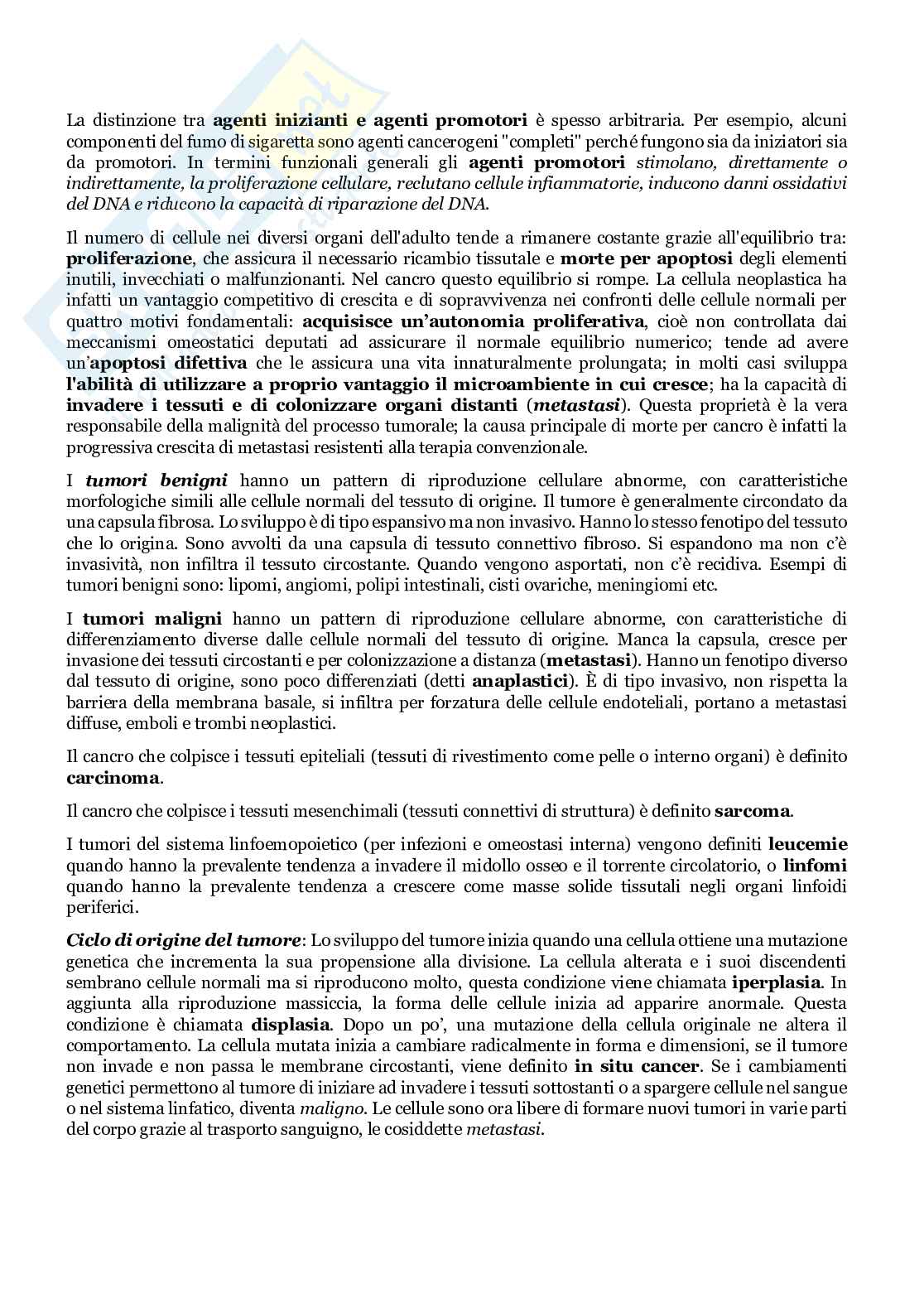 La distinzione tra agenti inizianti e agenti promotori è spesso arbitraria. Per esempio, alcuni componenti del fumo di sigaretta sono agenti cancerogeni "completi" perché fungono sia da iniziatori sia da promotori. In termini funzionali generali gli agenti promotori stimolano, direttamente o indirettamente, la proliferazione cellulare, reclutano cellule infiammatorie, inducono danni ossidativi del DNA e riducono la capacità di riparazione del DNA.

Il numero di cellule nei diversi organi dell'adulto tende a rimanere costante grazie all'equilibrio tra: proliferazione, che assicura il necessario ricambio tissutale e morte per apoptosi degli elementi inutili, invecchiati o malfunzionanti. Nel cancro questo equilibrio si rompe. La cellula neoplastica ha infatti un vantaggio competitivo di crescita e di sopravvivenza nei confronti delle cellule normali per quattro motivi fondamentali: acquisisce un'autonomia proliferativa, cioè non controllata dai meccanismi omeostatici deputati ad assicurare il normale equilibrio numerico; tende ad avere un'apoptosi difettiva che le assicura una vita innaturalmente prolungata; in molti casi sviluppa l'abilità di utilizzare a proprio vantaggio il microambiente in cui cresce; ha la capacità di invadere i tessuti e di colonizzare organi distanti (metastasi). Questa proprietà è la vera responsabile della malignità del processo tumorale; la causa principale di morte per cancro è infatti la progressiva crescita di metastasi resistenti alla terapia convenzionale.

I tumori benigni hanno un pattern di riproduzione cellulare abnorme, con caratteristiche morfologiche simili alle cellule normali del tessuto di origine. Il tumore è generalmente circondato da una capsula fibrosa. Lo sviluppo è di tipo espansivo ma non invasivo. Hanno lo stesso fenotipo del tessuto che lo origina. Sono avvolti da una capsula di tessuto connettivo fibroso. Si espandono ma non c'è invasività, non infiltra il tessuto circostante. Quando vengono asportati, non c'è recidiva. Esempi di tumori benigni sono: lipomi, angiomi, polipi intestinali, cisti ovariche, meningiomi etc.

I tumori maligni hanno un pattern di riproduzione cellulare abnorme, con caratteristiche di differenziamento diverse dalle cellule normali del tessuto di origine. Manca la capsula, cresce per invasione dei tessuti circostanti e per colonizzazione a distanza (metastasi). Hanno un fenotipo diverso dal tessuto di origine, sono poco differenziati (detti anaplastici). È di tipo invasivo, non rispetta la barriera della membrana basale, si infiltra per forzatura delle cellule endoteliali, portano a metastasi diffuse, emboli e trombi neoplastici.

Il cancro che colpisce i tessuti epiteliali (tessuti di rivestimento come pelle o interno organi) è definito carcinoma.

Il cancro che colpisce i tessuti mesenchimali (tessuti connettivi di struttura) è definito sarcoma.

I tumori del sistema linfoemopoietico (per infezioni e omeostasi interna) vengono definiti leucemie quando hanno la prevalente tendenza a invadere il midollo osseo e il torrente circolatorio, o linfomi quando hanno la prevalente tendenza a crescere come masse solide tissutali negli organi linfoidi periferici.

Ciclo di origine del tumore: Lo sviluppo del tumore inizia quando una cellula ottiene una mutazione genetica che incrementa la sua propensione alla divisione. La cellula alterata e i suoi discendenti sembrano cellule normali ma si riproducono molto, questa condizione viene chiamata iperplasia. In aggiunta alla riproduzione massiccia, la forma delle cellule inizia ad apparire anormale. Questa condizione è chiamata displasia. Dopo un po', una mutazione della cellula originale ne altera il comportamento. La cellula mutata inizia a cambiare radicalmente in forma e dimensioni, se il tumore non invade e non passa le membrane circostanti, viene definito in situ cancer. Se i cambiamenti genetici permettono al tumore di iniziare ad invadere i tessuti sottostanti o a spargere cellule nel sangue o nel sistema linfatico, diventa maligno. Le cellule sono ora libere di formare nuovi tumori in varie parti del corpo grazie al trasporto sanguigno, le cosiddette metastasi.